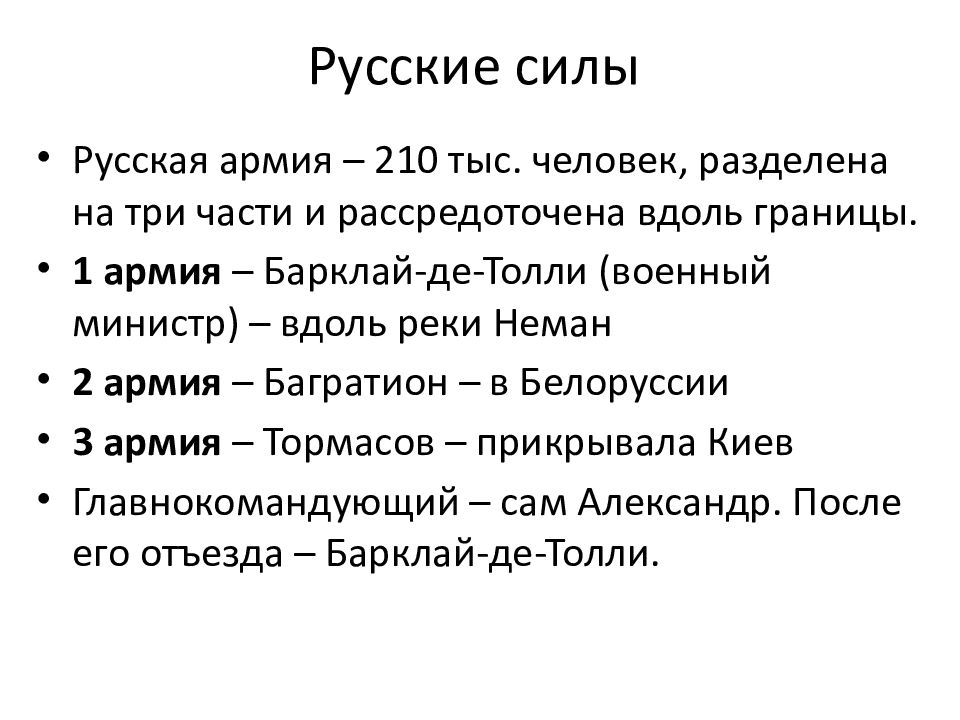 Русские силы

• Русская армия – 210 тыс. человек, разделена на три части и рассредоточена вдоль границы.
• 1 армия – Барклай-де-Толли (военный министр) – вдоль реки Неман
• 2 армия – Багратион – в Белоруссии
• 3 армия – Тормасов – прикрывала Киев
• Главнокомандующий – сам Александр. После его отъезда – Барклай-де-Толли.